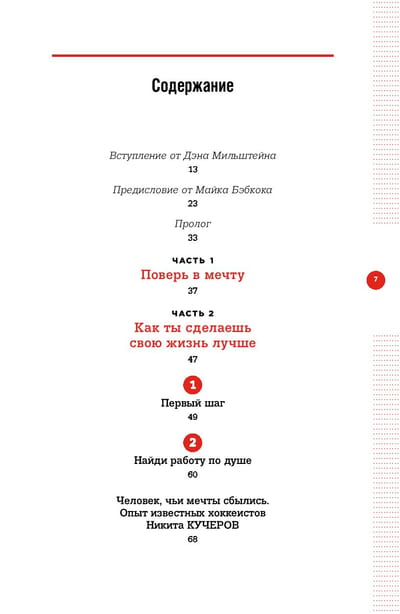 Содержание

Вступление от Дэна Мильштейна
13

Предисловие от Майка Бэбкока
23

Пролог
33

ЧАСТЬ 1
Поверь в мечту
37

ЧАСТЬ 2
Как ты сделаешь свою жизнь лучше
47

1
Первый шаг
49

2
Найди работу по душе
60

Человек, чьи мечты сбылись.
Опыт известных хоккеистов
Никита КУЧЕРОВ
68

7